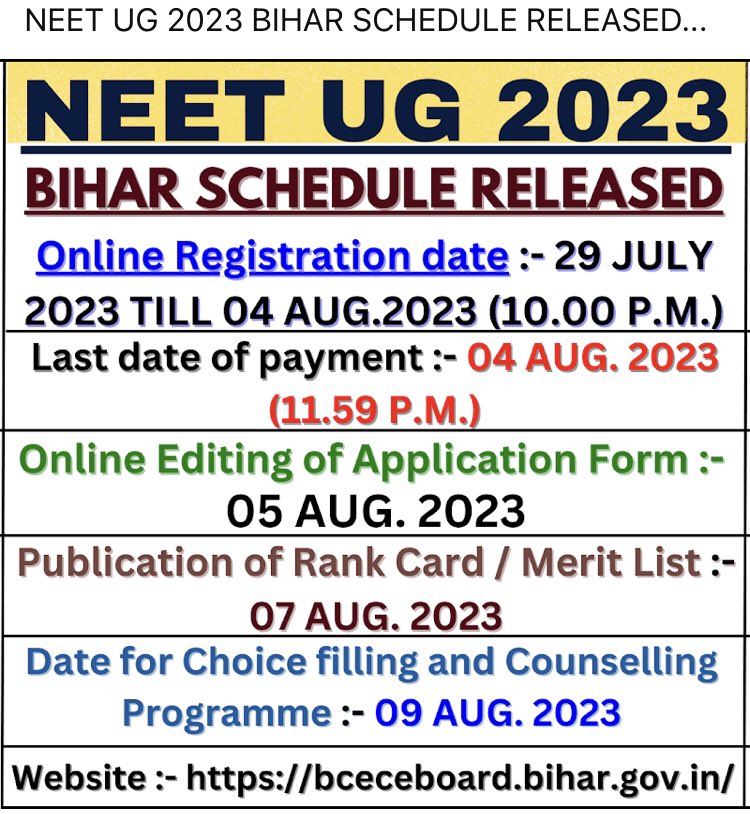 NEET UG 2023 BIHAR SCHEDULE RELEASED...

NEET UG 2023

BIHAR SCHEDULE RELEASED

Online Registration date :- 29 JULY 2023 TILL 04 AUG.2023 (10.00 P.M.)

Last date of payment :- 04 AUG. 2023 (11.59 P.M.)

Online Editing of Application Form :- 05 AUG. 2023

Publication of Rank Card / Merit List :- 07 AUG. 2023

Date for Choice filling and Counselling Programme :- 09 AUG. 2023

Website :- https://bceceboard.bihar.gov.in/